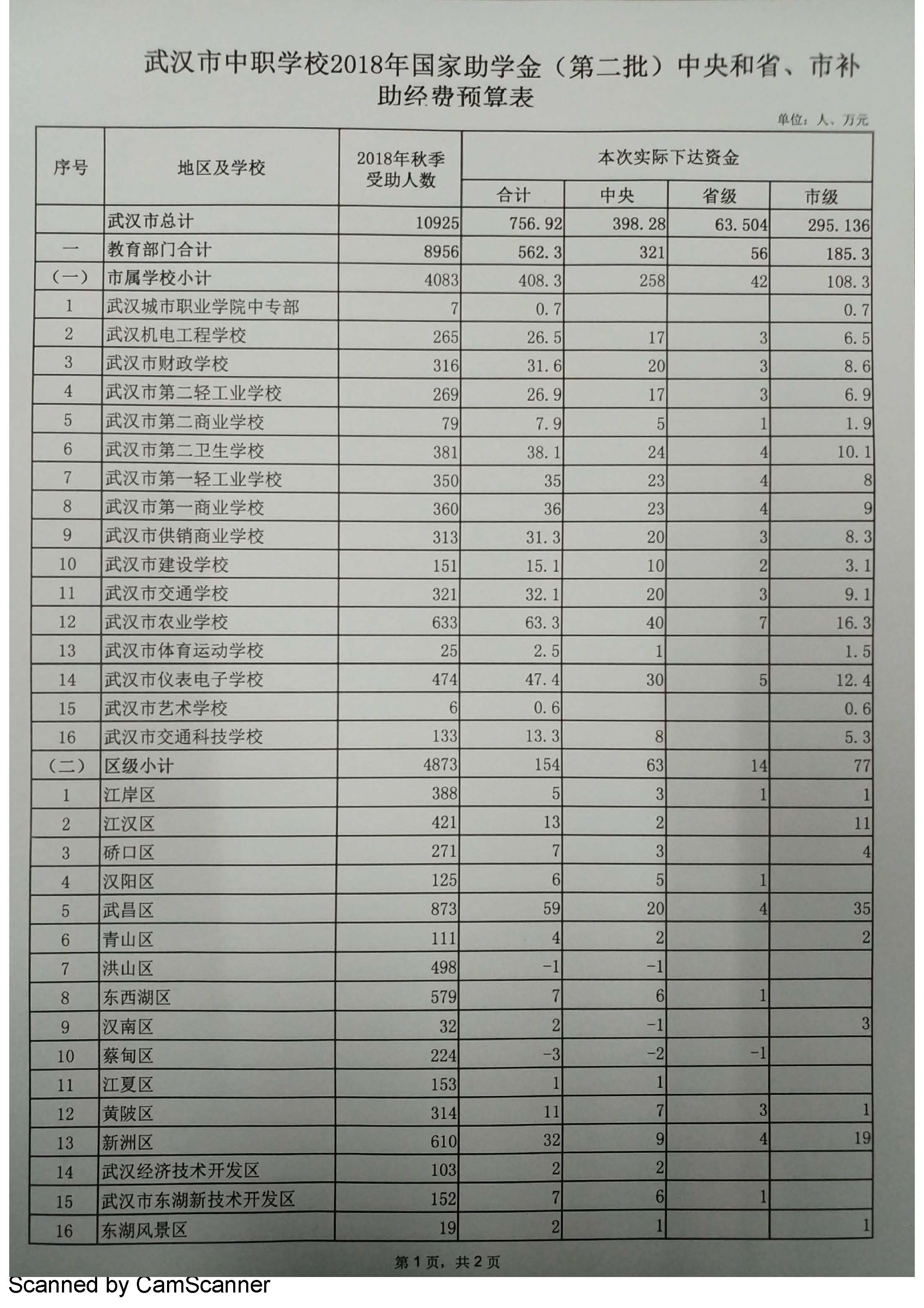 武汉市中职学校2018年国家助学金（第二批）中央和省、市补助经费预算表

单位：人、万元

| 序号 | 地区及学校 | 2018年秋季受助人数 | 本次实际下达资金 合计 | 中央 | 省级 | 市级 |
|---|---|---|---|---|---|---|
| | 武汉市总计 | 10925 | 756.92 | 398.28 | 63.504 | 295.136 |
| 一 | 教育部门合计 | 8956 | 562.3 | 321 | 56 | 185.3 |
| （一） | 市属学校小计 | 4083 | 408.3 | 258 | 42 | 108.3 |
| 1 | 武汉城市职业学院中专部 | 7 | 0.7 | | | 0.7 |
| 2 | 武汉机电工程学校 | 265 | 26.5 | 17 | 3 | 6.5 |
| 3 | 武汉市财政学校 | 316 | 31.6 | 20 | 3 | 8.6 |
| 4 | 武汉市第二轻工业学校 | 269 | 26.9 | 17 | 3 | 6.9 |
| 5 | 武汉市第二商业学校 | 79 | 7.9 | 5 | 1 | 1.9 |
| 6 | 武汉市第二卫生学校 | 381 | 38.1 | 24 | 4 | 10.1 |
| 7 | 武汉市第一轻工业学校 | 350 | 35 | 23 | 4 | 8 |
| 8 | 武汉市第一商业学校 | 360 | 36 | 23 | 4 | 9 |
| 9 | 武汉市供销商业学校 | 313 | 31.3 | 20 | 3 | 8.3 |
| 10 | 武汉市建设学校 | 151 | 15.1 | 10 | 2 | 3.1 |
| 11 | 武汉市交通学校 | 321 | 32.1 | 20 | 3 | 9.1 |
| 12 | 武汉市农业学校 | 633 | 63.3 | 40 | 7 | 16.3 |
| 13 | 武汉市体育运动学校 | 25 | 2.5 | 1 | | 1.5 |
| 14 | 武汉市仪表电子学校 | 474 | 47.4 | 30 | 5 | 12.4 |
| 15 | 武汉市艺术学校 | 6 | 0.6 | | | 0.6 |
| 16 | 武汉市交通科技学校 | 133 | 13.3 | 8 | | 5.3 |
| （二） | 区级小计 | 4873 | 154 | 63 | 14 | 77 |
| 1 | 江岸区 | 388 | 5 | 3 | 1 | 1 |
| 2 | 江汉区 | 421 | 13 | 2 | | 11 |
| 3 | 硚口区 | 271 | 7 | 3 | | 4 |
| 4 | 汉阳区 | 125 | 6 | 5 | 1 | |
| 5 | 武昌区 | 873 | 59 | 20 | 4 | 35 |
| 6 | 青山区 | 111 | 4 | 2 | | 2 |
| 7 | 洪山区 | 498 | -1 | -1 | | |
| 8 | 东西湖区 | 579 | 7 | 6 | 1 | |
| 9 | 汉南区 | 32 | 2 | -1 | | 3 |
| 10 | 蔡甸区 | 224 | -3 | -2 | -1 | |
| 11 | 江夏区 | 153 | 1 | 1 | | |
| 12 | 黄陂区 | 314 | 11 | 7 | 3 | 1 |
| 13 | 新洲区 | 610 | 32 | 9 | 4 | 19 |
| 14 | 武汉经济技术开发区 | 103 | 2 | 2 | | |
| 15 | 武汉市东湖新技术开发区 | 152 | 7 | 6 | 1 | |
| 16 | 东湖风景区 | 19 | 2 | 1 | | 1 |

第1页，共2页

Scanned by CamScanner